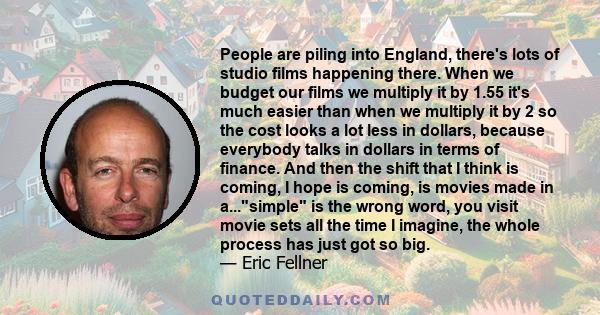 People are piling into England, there's lots of studio films happening there. When we budget our films we multiply it by 1.55 it's much easier than when we multiply it by 2 so the cost looks a lot less in dollars, because everybody talks in dollars in terms of finance. And then the shift that I think is coming, I hope is coming, is movies made in a..."simple" is the wrong word, you visit movie sets all the time I imagine, the whole process has just got so big.
— Eric Fellner

QUOTEDDAILY.COM